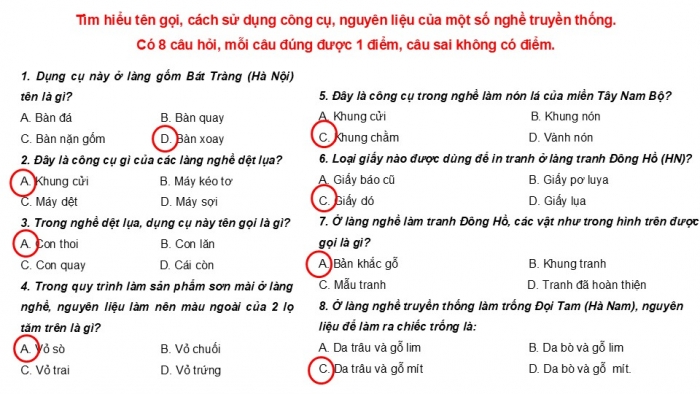 Tìm hiểu tên gọi, cách sử dụng công cụ, nguyên liệu của một số nghề truyền thống.
Có 8 câu hỏi, mỗi câu đúng được 1 điểm, câu sai không có điểm.

1. Dụng cụ này ở làng gốm Bát Tràng (Hà Nội) tên là gì?
A. Bàn đá
B. Bàn quay
C. Bàn nặn gốm
D. Bàn xoay

2. Đây là công cụ gì của các làng nghề dệt lụa?
A. Khung cửi
B. Máy kéo tơ
C. Máy dệt
D. Máy sợi

3. Trong nghề dệt lụa, dụng cụ này tên gọi là gì?
A. Con thoi
B. Con lăn
C. Con quay
D. Cái còn

4. Trong quy trình làm sản phẩm sơn mài ở làng nghề, nguyên liệu làm nên màu ngoài của 2 lọ tăm trên là gì?
A. Vỏ sò
B. Vỏ chuối
C. Vỏ trai
D. Vỏ trứng

5. Đây là công cụ trong nghề làm nón lá của miền Tây Nam Bộ?
A. Khung cửi
B. Khung nón
C. Khung chằm
D. Vành nón

6. Loại giấy nào được dùng để in tranh ở làng tranh Đông Hồ (HN)?
A. Giấy báo cũ
B. Giấy pơ luya
C. Giấy dó
D. Giấy lụa

7. Ở làng nghề làm tranh Đông Hồ, các vật như trong hình trên được gọi là gì?
A. Bản khắc gỗ
B. Khung tranh
C. Mẫu tranh
D. Tranh đã hoàn thiện

8. Ở làng nghề truyền thống làm trống Đọi Tam (Hà Nam), nguyên liệu để làm ra chiếc trống là:
A. Da trâu và gỗ lim
B. Da bò và gỗ lim
C. Da trâu và gỗ mít
D. Da bò và gỗ mít.